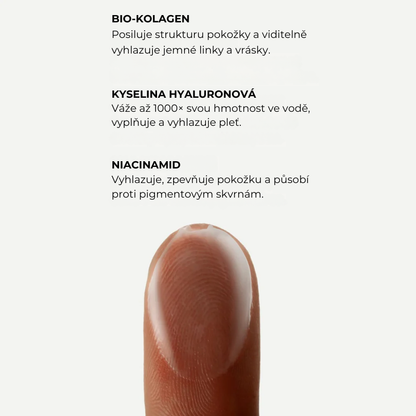 BIO-KOLAGEN
Posiluje strukturu pokožky a viditelně vyhlazuje jemné linky a vrásky.

KYSELINA HYALURONOVÁ
Váže až 1000× svou hmotnost ve vodě, vyplňuje a vyhlazuje pleť.

NIACINAMID
Vyhlazuje, zpevňuje pokožku a působí proti pigmentovým skvrnám.